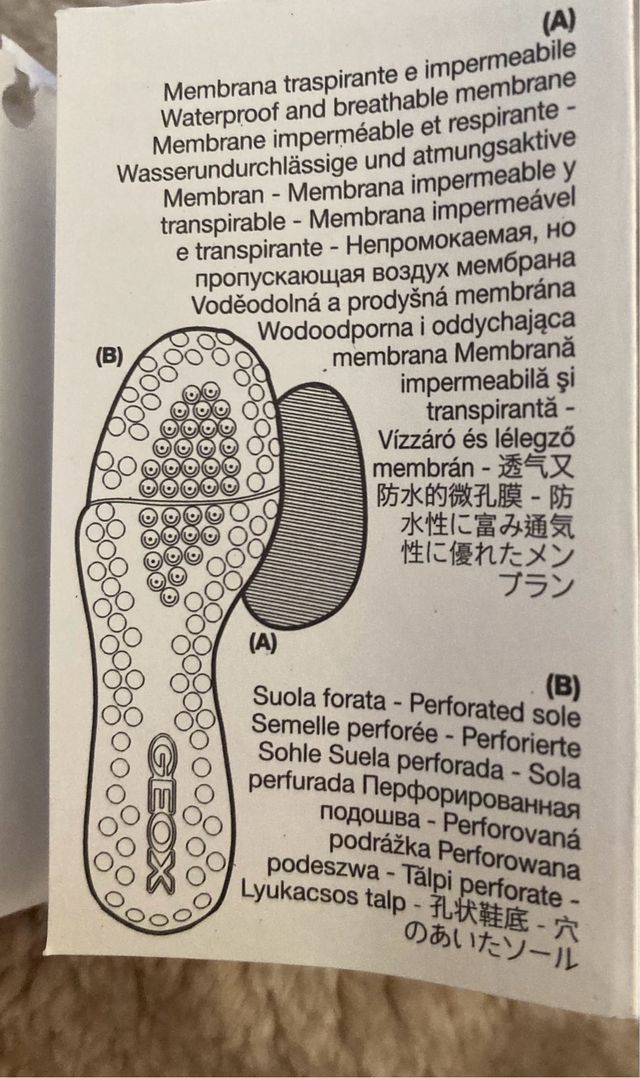 (A)
Membrana traspirante e impermeabile Waterproof and breathable membrane Membrane imperméable et respirante - Wasserundurchlässige und atmungsaktive Membran - Membrana impermeable y transpirable - Membrana impermeável e transpirante - Непромокаемая, но пропускающая воздух мембрана Voděodolná a prodyšná membrána Wodoodporna i oddychająca membrana Membrană impermeabilă şi transpirantă - Vízzáró és lélegző membrán - 透气又防水的微孔膜 - 防水性に富み通気性に優れたメンブラン

(B)

(A)

GEOX

(B)
Suola forata - Perforated sole Semelle perforée - Perforierte Sohle Suela perforada - Sola perfurada Перфорированная подошва - Perforovaná podrážka Perforowana podeszwa - Tălpi perforate - Lyukacsos talp - 孔状鞋底 - 穴のあいたソール